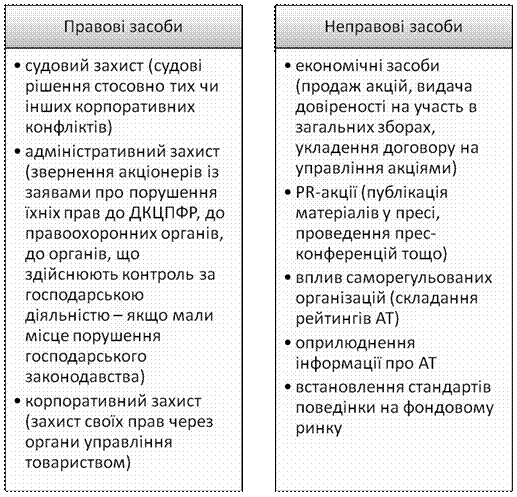 Правові засоби

• судовий захист (судові рішення стосовно тих чи інших корпоративних конфліктів)
• адміністративний захист (звернення акціонерів із заявами про порушення їхніх прав до ДКЦПФР, до правоохоронних органів, до органів, що здійснюють контроль за господарською діяльністю – якщо мали місце порушення господарського законодавства)
• корпоративний захист (захист своїх прав через органи управління товариством)

Неправові засоби

• економічні засоби (продаж акцій, видача довіреності на участь в загальних зборах, укладення договору на управління акціями)
• PR-акції (публікація матеріалів у пресі, проведення прес-конференцій тощо)
• вплив саморегульованих організацій (складання рейтингів АТ)
• оприлюднення інформації про АТ
• встановлення стандартів поведінки на фондовому ринку